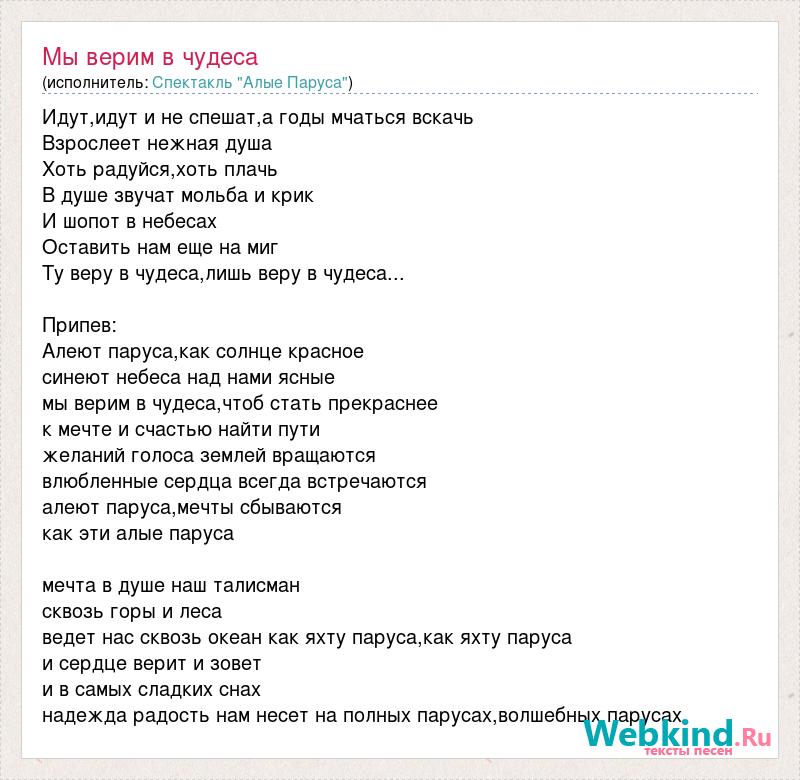 Мы верим в чудеса
(исполнитель: Спектакль "Алые Паруса")

Идут,идут и не спешат,а годы мчаться вскачь
Взрослеет нежная душа
Хоть радуйся,хоть плачь
В душе звучат мольба и крик
И шопот в небесах
Оставить нам еще на миг
Ту веру в чудеса,лишь веру в чудеса...

Припев:
Алеют паруса,как солнце красное
синеют небеса над нами ясные
мы верим в чудеса,чтоб стать прекраснее
к мечте и счастью найти пути
желаний голоса землей вращаются
влюбленные сердца всегда встречаются
алеют паруса,мечты сбываются
как эти алые паруса

мечта в душе наш талисман
сквозь горы и леса
ведет нас сквозь океан как яхту паруса,как яхту паруса
и сердце верит и зовет
и в самых сладких снах
надежда радость нам несет на полных парусах,волшебных парусах.

Webkind.Ru
тексты песен